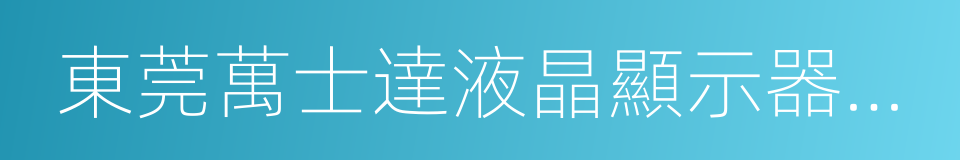 東莞萬士達液晶顯示器…